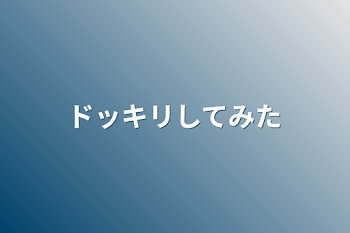 ドッキリしてみた